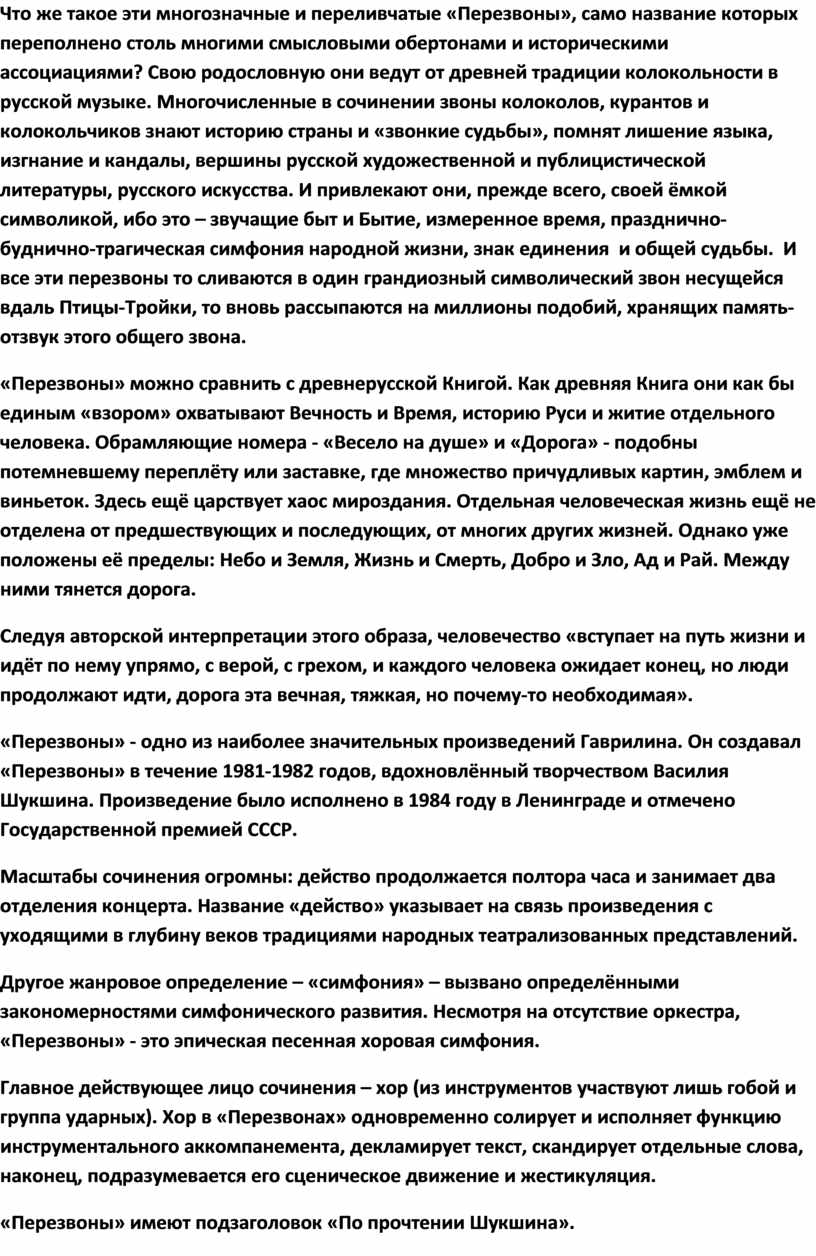 Что же такое эти многозначные и переливчатые «Перезвоны», само название которых переполнено столь многими смысловыми обертонами и историческими ассоциациями? Свою родословную они ведут от древней традиции колокольности в русской музыке. Многочисленные в сочинении звоны колоколов, курантов и колокольчиков знают историю страны и «звонкие судьбы», помнят лишение языка, изгнание и кандалы, вершины русской художественной и публицистической литературы, русского искусства. И привлекают они, прежде всего, своей ёмкой символикой, ибо это – звучащие быт и Бытие, измеренное время, празднично-буднично-трагическая симфония народной жизни, знак единения и общей судьбы. И все эти перезвоны то сливаются в один грандиозный символический звон несущейся вдаль Птицы-Тройки, то вновь рассыпаются на миллионы подобий, хранящих память-отзвук этого общего звона.

«Перезвоны» можно сравнить с древнерусской Книгой. Как древняя Книга они как бы единым «взором» охватывают Вечность и Время, историю Руси и житие отдельного человека. Обрамляющие номера - «Весело на душе» и «Дорога» - подобны потемневшему переплёту или заставке, где множество причудливых картин, эмблем и виньеток. Здесь ещё царствует хаос мироздания. Отдельная человеческая жизнь ещё не отделена от предшествующих и последующих, от многих других жизней. Однако уже положены её пределы: Небо и Земля, Жизнь и Смерть, Добро и Зло, Ад и Рай. Между ними тянется дорога.

Следуя авторской интерпретации этого образа, человечество «вступает на путь жизни и идёт по нему упрямо, с верой, с грехом, и каждого человека ожидает конец, но люди продолжают идти, дорога эта вечная, тяжкая, но почему-то необходимая».

«Перезвоны» - одно из наиболее значительных произведений Гаврилина. Он создавал «Перезвоны» в течение 1981-1982 годов, вдохновлённый творчеством Василия Шукшина. Произведение было исполнено в 1984 году в Ленинграде и отмечено Государственной премией СССР.

Масштабы сочинения огромны: действо продолжается полтора часа и занимает два отделения концерта. Название «действо» указывает на связь произведения с уходящими в глубину веков традициями народных театрализованных представлений.

Другое жанровое определение – «симфония» – вызвано определёнными закономерностями симфонического развития. Несмотря на отсутствие оркестра, «Перезвоны» - это эпическая песенная хоровая симфония.

Главное действующее лицо сочинения – хор (из инструментов участвуют лишь гобой и группа ударных). Хор в «Перезвонах» одновременно солирует и исполняет функцию инструментального аккомпанемента, декламирует текст, скандирует отдельные слова, наконец, подразумевается его сценическое движение и жестикуляция.

«Перезвоны» имеют подзаголовок «По прочтении Шукшина».